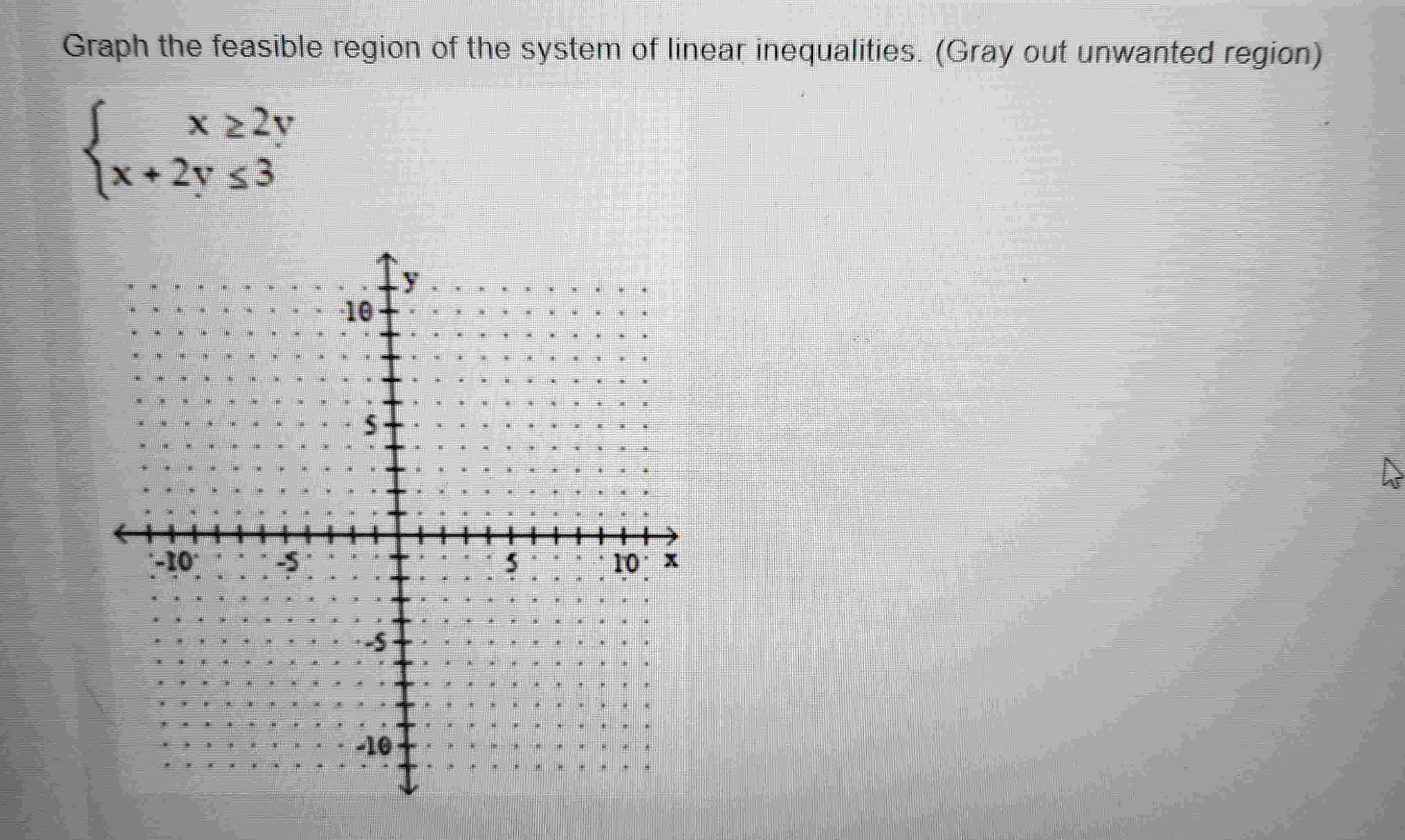 Graph the feasible region of the system of linear inequalities. (Gray out unwanted region)

$\begin{cases} x \geq 2y \\ x + 2y \leq 3 \end{cases}$

y
10
5
-10
-5
5
10
x
-5
-10